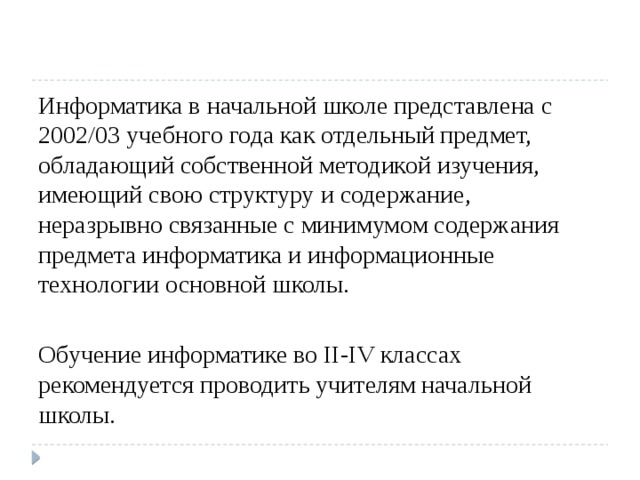 Информатика в начальной школе представлена с 2002/03 учебного года как отдельный предмет, обладающий собственной методикой изучения, имеющий свою структуру и содержание, неразрывно связанные с минимумом содержания предмета информатика и информационные технологии основной школы.

Обучение информатике во II-IV классах рекомендуется проводить учителям начальной школы.